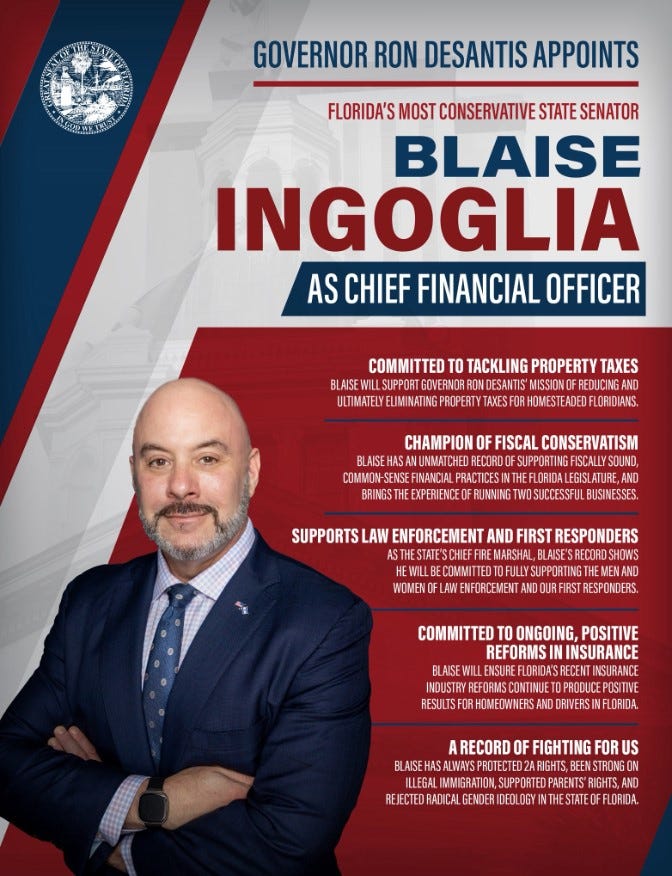 GREAT SEAL OF THE STATE OF FLORIDA
IN GOD WE TRUST

GOVERNOR RON DESANTIS APPOINTS

FLORIDA'S MOST CONSERVATIVE STATE SENATOR

BLAISE
INGOGLIA

AS CHIEF FINANCIAL OFFICER

COMMITTED TO TACKLING PROPERTY TAXES
BLAISE WILL SUPPORT GOVERNOR RON DESANTIS' MISSION OF REDUCING AND ULTIMATELY ELIMINATING PROPERTY TAXES FOR HOMESTEADED FLORIDIANS.

CHAMPION OF FISCAL CONSERVATISM
BLAISE HAS AN UNMATCHED RECORD OF SUPPORTING FISCALLY SOUND, COMMON-SENSE FINANCIAL PRACTICES IN THE FLORIDA LEGISLATURE, AND BRINGS THE EXPERIENCE OF RUNNING TWO SUCCESSFUL BUSINESSES.

SUPPORTS LAW ENFORCEMENT AND FIRST RESPONDERS
AS THE STATE'S CHIEF FIRE MARSHAL, BLAISE'S RECORD SHOWS HE WILL BE COMMITTED TO FULLY SUPPORTING THE MEN AND WOMEN OF LAW ENFORCEMENT AND OUR FIRST RESPONDERS.

COMMITTED TO ONGOING, POSITIVE REFORMS IN INSURANCE
BLAISE WILL ENSURE FLORIDA'S RECENT INSURANCE INDUSTRY REFORMS CONTINUE TO PRODUCE POSITIVE RESULTS FOR HOMEOWNERS AND DRIVERS IN FLORIDA.

A RECORD OF FIGHTING FOR US
BLAISE HAS ALWAYS PROTECTED 2A RIGHTS, BEEN STRONG ON ILLEGAL IMMIGRATION, SUPPORTED PARENTS' RIGHTS, AND REJECTED RADICAL GENDER IDEOLOGY IN THE STATE OF FLORIDA.